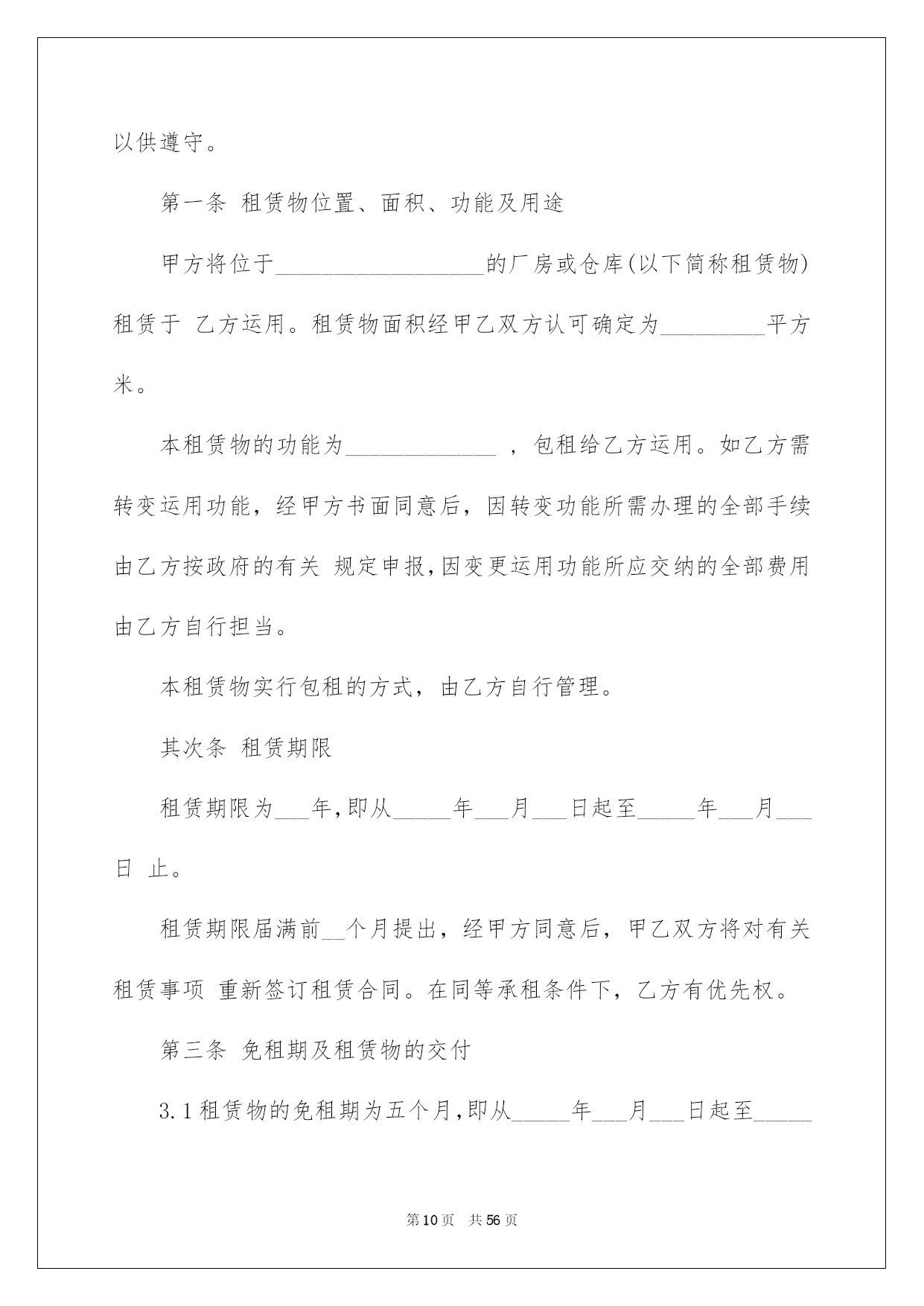 以供遵守。

第一条 租赁物位置、面积、功能及用途

甲方将位于__________________的厂房或仓库(以下简称租赁物)租赁于 乙方运用。租赁物面积经甲乙双方认可确定为_________平方米。

本租赁物的功能为_____________ ，包租给乙方运用。如乙方需转变运用功能，经甲方书面同意后，因转变功能所需办理的全部手续由乙方按政府的有关 规定申报,因变更运用功能所应交纳的全部费用由乙方自行担当。

本租赁物实行包租的方式，由乙方自行管理。

其次条 租赁期限

租赁期限为___年,即从_____年___月___日起至_____年___月___日 止。

租赁期限届满前__个月提出，经甲方同意后，甲乙双方将对有关租赁事项 重新签订租赁合同。在同等承租条件下，乙方有优先权。

第三条 免租期及租赁物的交付

3.1租赁物的免租期为五个月,即从_____年___月___日起至_____

第10页 共56页